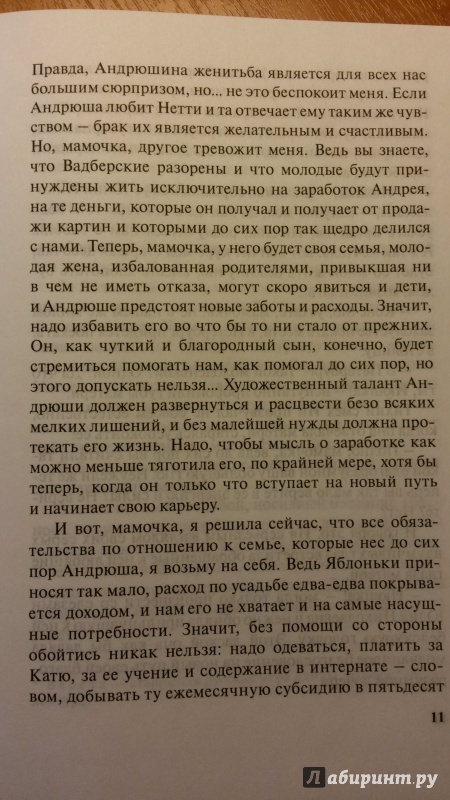 Правда, Андрюшина женитьба является для всех нас большим сюрпризом, но... не это беспокоит меня. Если Андрюша любит Нетти и та отвечает ему таким же чувством — брак их является желательным и счастливым. Но, мамочка, другое тревожит меня. Ведь вы знаете, что Вадберские разорены и что молодые будут принуждены жить исключительно на заработок Андрея, на те деньги, которые он получал и получает от продажи картин и которыми до сих пор так щедро делился с нами. Теперь, мамочка, у него будет своя семья, молодая жена, избалованная родителями, привыкшая ни в чем не иметь отказа, могут скоро явиться и дети, и Андрюше предстоят новые заботы и расходы. Значит, надо избавить его во что бы то ни стало от прежних. Он, как чуткий и благородный сын, конечно, будет стремиться помогать нам, как помогал до сих пор, но этого допускать нельзя... Художественный талант Андрюши должен развернуться и расцвести безо всяких мелких лишений, и без малейшей нужды должна протекать его жизнь. Надо, чтобы мысль о заработке как можно меньше тяготила его, по крайней мере, хотя бы теперь, когда он только что вступает на новый путь и начинает свою карьеру.

И вот, мамочка, я решила сейчас, что все обязательства по отношению к семье, которые нес до сих пор Андрюша, я возьму на себя. Ведь Яблоньки приносят так мало, расход по усадьбе едва-едва покрывается доходом, и нам его не хватает и на самые насущные потребности. Значит, без помощи со стороны обойтись никак нельзя: надо одеваться, платить за Катю, за ее учение и содержание в интернате — словом, добывать ту ежемесячную субсидию в пятьдесят

11

Лабиринт.ру